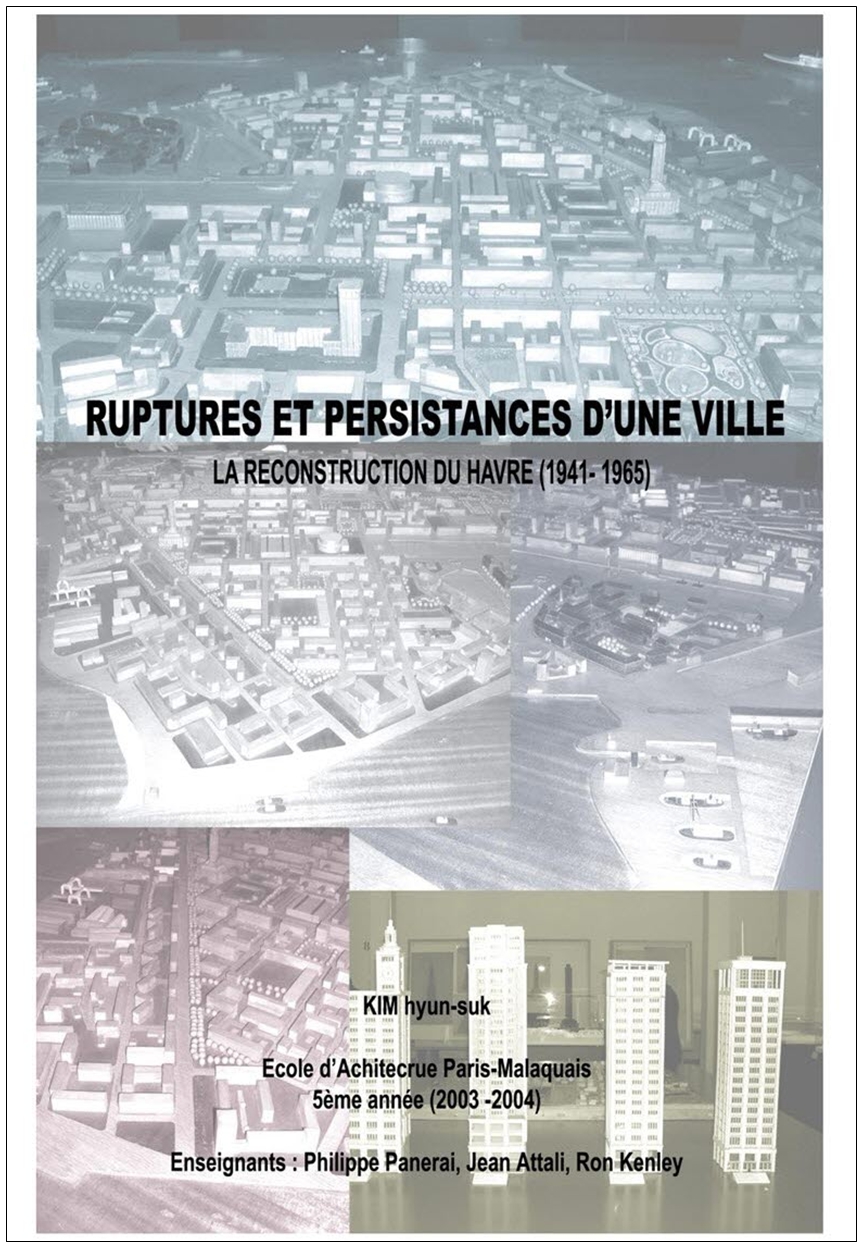 RUPTURES ET PERSISTANCES D'UNE VILLE

LA RECONSTRUCTION DU HAVRE (1941- 1965)

KIM hyun-suk

Ecole d'Achitecrue Paris-Malaquais
5ème année (2003 -2004)

Enseignants : Philippe Panerai, Jean Attali, Ron Kenley